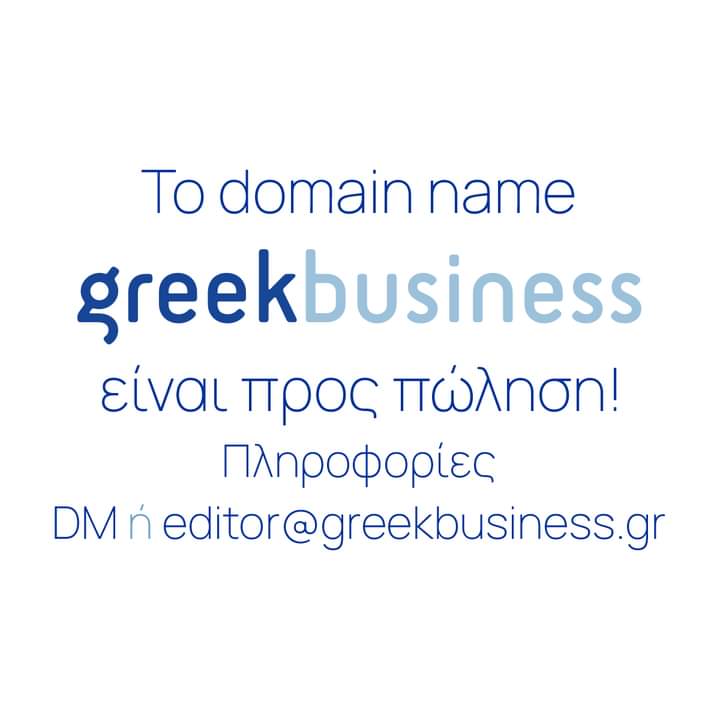 Το domain name
greekbusiness
είναι προς πώληση!
Πληροφορίες
DM ή editor@greekbusiness.gr